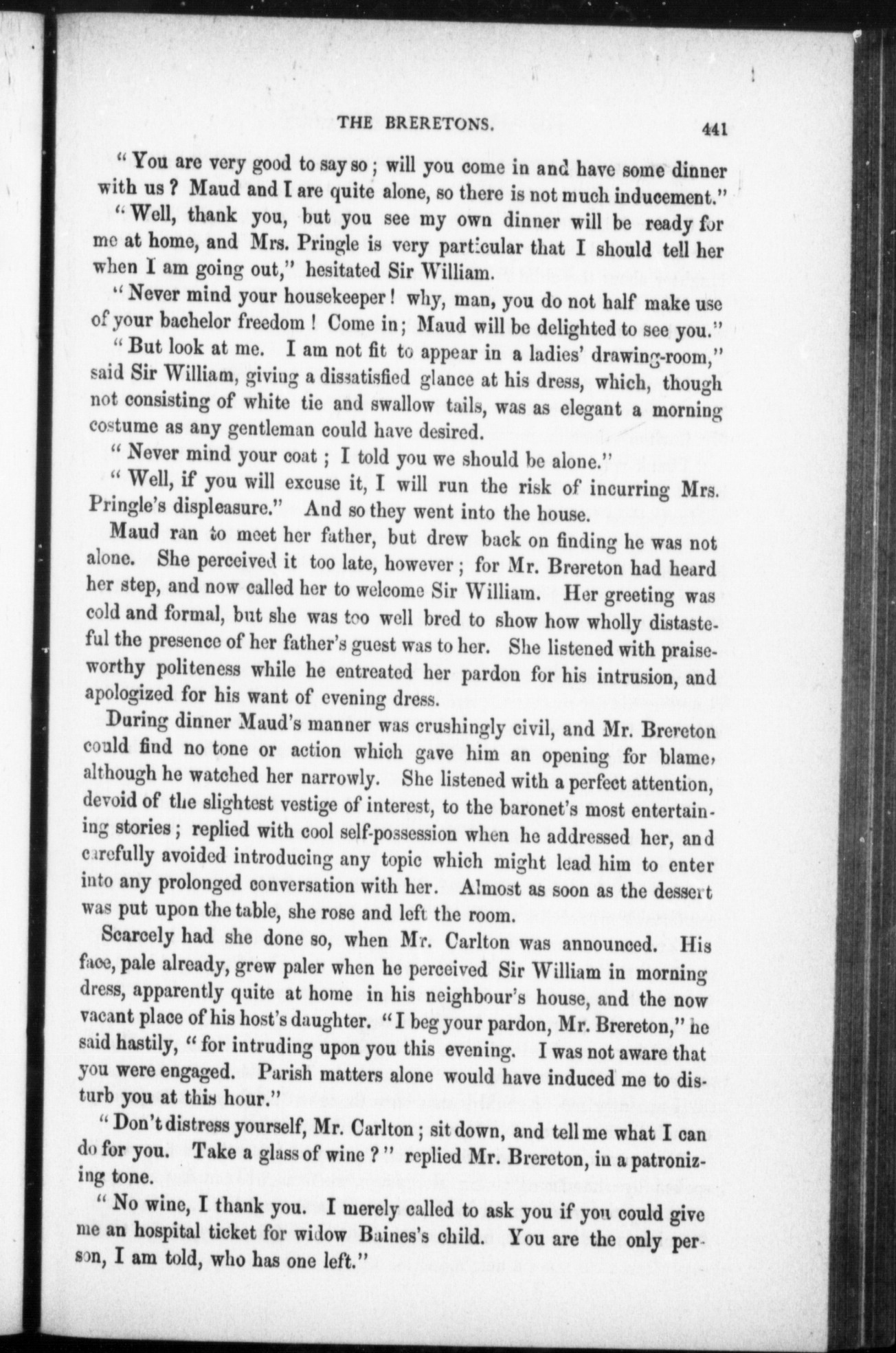 THE BRERETONS. 441

"You are very good to say so; will you come in and have some dinner with us? Maud and I are quite alone, so there is not much inducement."

"Well, thank you, but you see my own dinner will be ready for me at home, and Mrs. Pringle is very particular that I should tell her when I am going out," hesitated Sir William.

"Never mind your housekeeper! why, man, you do not half make use of your bachelor freedom! Come in; Maud will be delighted to see you."

"But look at me. I am not fit to appear in a ladies' drawing-room," said Sir William, giving a dissatisfied glance at his dress, which, though not consisting of white tie and swallow tails, was as elegant a morning costume as any gentleman could have desired.

"Never mind your coat; I told you we should be alone."

"Well, if you will excuse it, I will run the risk of incurring Mrs. Pringle's displeasure." And so they went into the house.

Maud ran to meet her father, but drew back on finding he was not alone. She perceived it too late, however; for Mr. Brereton had heard her step, and now called her to welcome Sir William. Her greeting was cold and formal, but she was too well bred to show how wholly distasteful the presence of her father's guest was to her. She listened with praiseworthy politeness while he entreated her pardon for his intrusion, and apologized for his want of evening dress.

During dinner Maud's manner was crushingly civil, and Mr. Brereton could find no tone or action which gave him an opening for blame, although he watched her narrowly. She listened with a perfect attention, devoid of the slightest vestige of interest, to the baronet's most entertaining stories; replied with cool self-possession when he addressed her, and carefully avoided introducing any topic which might lead him to enter into any prolonged conversation with her. Almost as soon as the dessert was put upon the table, she rose and left the room.

Scarcely had she done so, when Mr. Carlton was announced. His face, pale already, grew paler when he perceived Sir William in morning dress, apparently quite at home in his neighbour's house, and the now vacant place of his host's daughter. "I beg your pardon, Mr. Brereton," he said hastily, "for intruding upon you this evening. I was not aware that you were engaged. Parish matters alone would have induced me to disturb you at this hour."

"Don't distress yourself, Mr. Carlton; sit down, and tell me what I can do for you. Take a glass of wine?" replied Mr. Brereton, in a patronizing tone.

"No wine, I thank you. I merely called to ask you if you could give me an hospital ticket for widow Baines's child. You are the only person, I am told, who has one left."